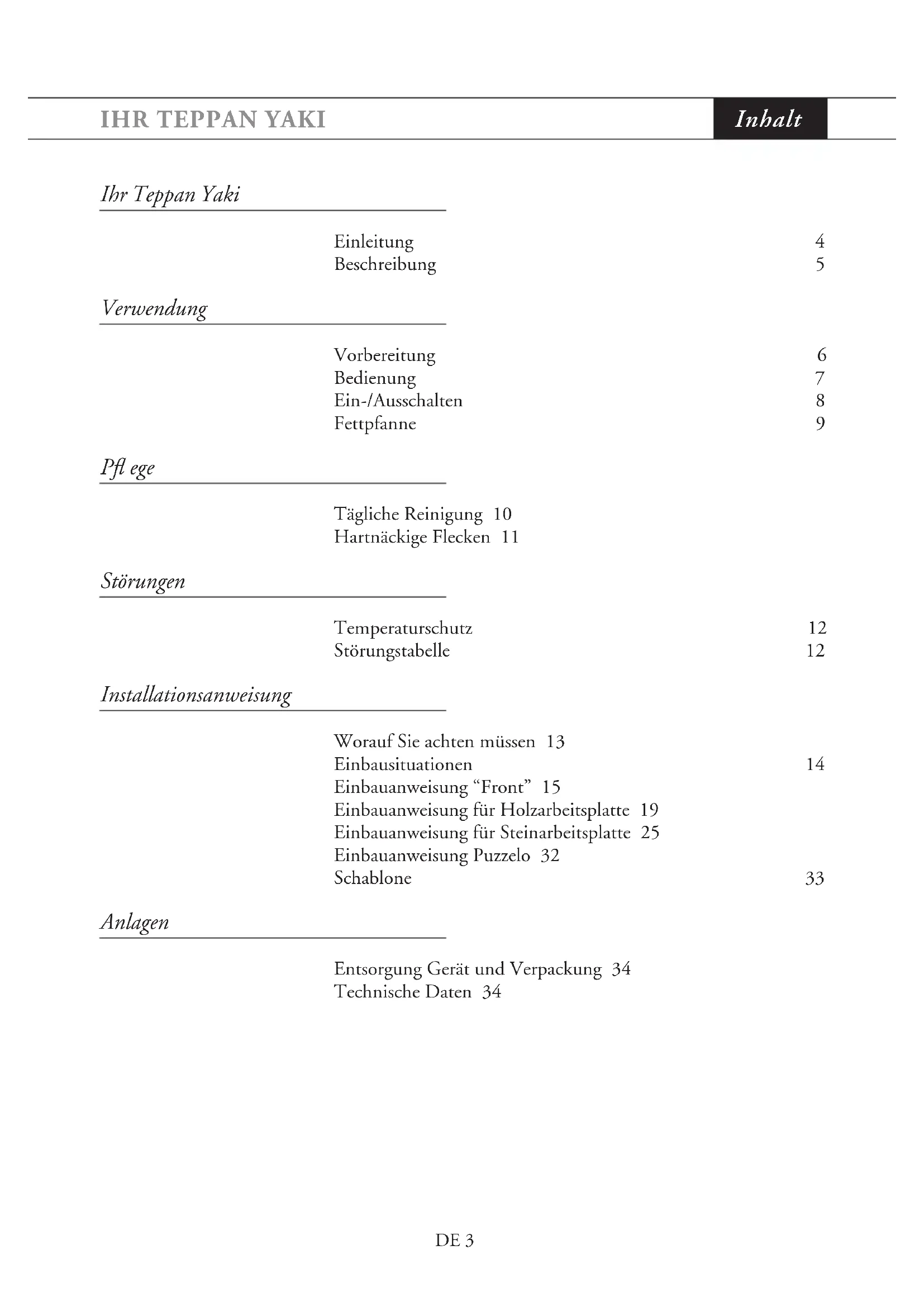 IHR TEPPAN YAKI

Inhalt

Ihr Teppan Yaki

Einleitung 4
Beschreibung 5

Verwendung

Vorbereitung 6
Bedienung 7
Ein-/Ausschalten 8
Fettpfanne 9

Pfl ege

Tägliche Reinigung 10
Hartnäckige Flecken 11

Störungen

Temperaturschutz 12
Störungstabelle 12

Installationsanweisung

Worauf Sie achten müssen 13
Einbausituationen 14
Einbauanweisung “Front” 15
Einbauanweisung für Holzarbeitsplatte 19
Einbauanweisung für Steinarbeitsplatte 25
Einbauanweisung Puzzelo 32
Schablone 33

Anlagen

Entsorgung Gerät und Verpackung 34
Technische Daten 34

DE 3